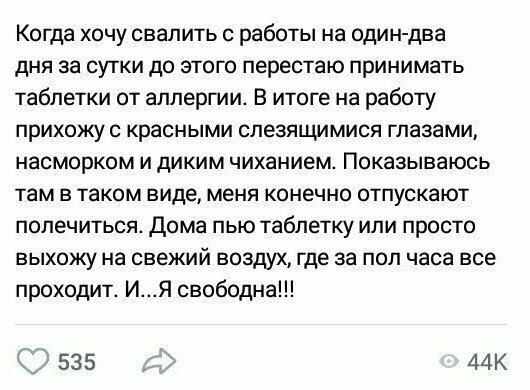 Когда хочу свалить с работы на один-два дня за сутки до этого перестаю принимать таблетки от аллергии. В итоге на работу прихожу с красными слезящимися глазами, насморком и диким чиханием. Показываюсь там в таком виде, меня конечно отпускают полечиться. Дома пью таблетку или просто выхожу на свежий воздух, где за пол часа все проходит. И...Я свободна!!!

535

44K